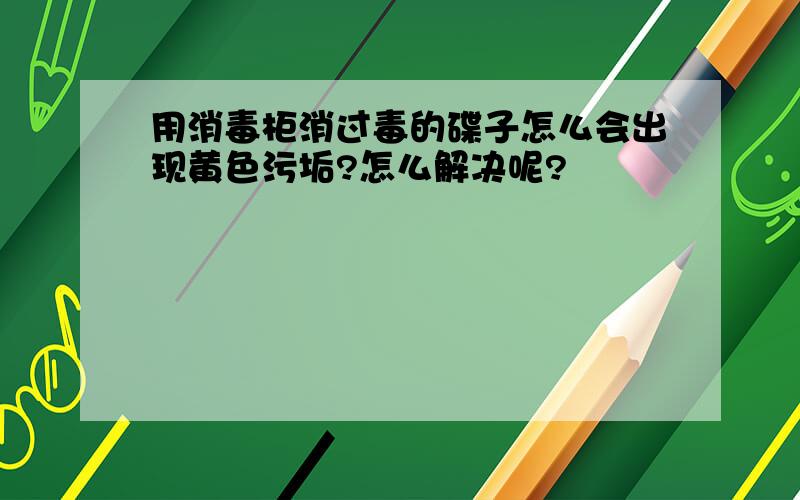 用消毒柜消过毒的碟子怎么会出现黄色污垢?怎么解决呢?